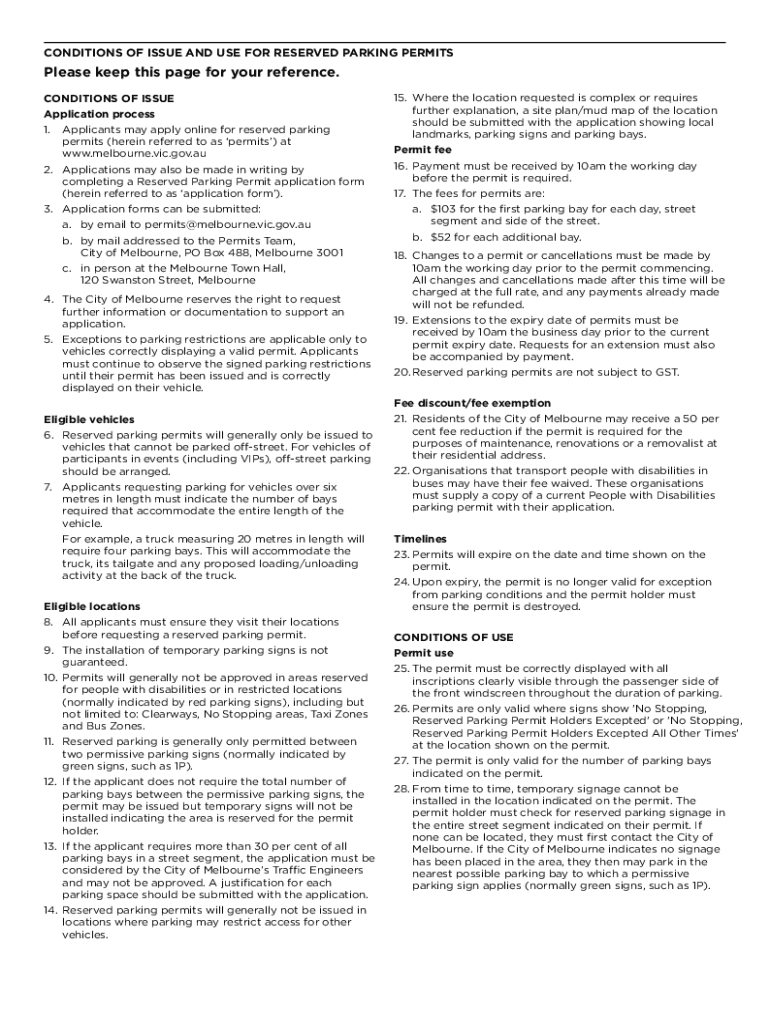 CONDITIONS OF ISSUE AND USE FOR RESERVED PARKING PERMITS

Please keep this page for your reference.

CONDITIONS OF ISSUE

Application process

1. Applicants may apply online for reserved parking permits (herein referred to as 'permits') at www.melbourne.vic.gov.au

2. Applications may also be made in writing by completing a Reserved Parking Permit application form (herein referred to as 'application form').

3. Application forms can be submitted:

a. by email to permits@melbourne.vic.gov.au

b. by mail addressed to the Permits Team, City of Melbourne, PO Box 488, Melbourne 3001

c. in person at the Melbourne Town Hall, 120 Swanston Street, Melbourne

4. The City of Melbourne reserves the right to request further information or documentation to support an application.

5. Exceptions to parking restrictions are applicable only to vehicles correctly displaying a valid permit. Applicants must continue to observe the signed parking restrictions until their permit has been issued and is correctly displayed on their vehicle.

Eligible vehicles

6. Reserved parking permits will generally only be issued to vehicles that cannot be parked off-street. For vehicles of participants in events (including VIPs), off-street parking should be arranged.

7. Applicants requesting parking for vehicles over six metres in length must indicate the number of bays required that accommodate the entire length of the vehicle.

For example, a truck measuring 20 metres in length will require four parking bays. This will accommodate the truck, its tailgate and any proposed loading/unloading activity at the back of the truck.

Eligible locations

8. All applicants must ensure they visit their locations before requesting a reserved parking permit.

9. The installation of temporary parking signs is not guaranteed.

10. Permits will generally not be approved in areas reserved for people with disabilities or in restricted locations (normally indicated by red parking signs), including but not limited to: Clearways, No Stopping areas, Taxi Zones and Bus Zones.

11. Reserved parking is generally only permitted between two permissive parking signs (normally indicated by green signs, such as 1P).

12. If the applicant does not require the total number of parking bays between the permissive parking signs, the permit may be issued but temporary signs will not be installed indicating the area is reserved for the permit holder.

13. If the applicant requires more than 30 per cent of all parking bays in a street segment, the application must be considered by the City of Melbourne's Traffic Engineers and may not be approved. A justification for each parking space should be submitted with the application.

14. Reserved parking permits will generally not be issued in locations where parking may restrict access for other vehicles.

15. Where the location requested is complex or requires further explanation, a site plan/mud map of the location should be submitted with the application showing local landmarks, parking signs and parking bays.

Permit fee

16. Payment must be received by 10am the working day before the permit is required.

17. The fees for permits are:

a. $103 for the first parking bay for each day, street segment and side of the street.

b. $52 for each additional bay.

18. Changes to a permit or cancellations must be made by 10am the working day prior to the permit commencing. All changes and cancellations made after this time will be charged at the full rate, and any payments already made will not be refunded.

19. Extensions to the expiry date of permits must be received by 10am the business day prior to the current permit expiry date. Requests for an extension must also be accompanied by payment.

20. Reserved parking permits are not subject to GST.

Fee discount/fee exemption

21. Residents of the City of Melbourne may receive a 50 per cent fee reduction if the permit is required for the purposes of maintenance, renovations or a removalist at their residential address.

22. Organisations that transport people with disabilities in buses may have their fee waived. These organisations must supply a copy of a current People with Disabilities parking permit with their application.

Timelines

23. Permits will expire on the date and time shown on the permit.

24. Upon expiry, the permit is no longer valid for exception from parking conditions and the permit holder must ensure the permit is destroyed.

CONDITIONS OF USE

Permit use

25. The permit must be correctly displayed with all inscriptions clearly visible through the passenger side of the front windscreen throughout the duration of parking.

26. Permits are only valid where signs show 'No Stopping, Reserved Parking Permit Holders Excepted' or 'No Stopping, Reserved Parking Permit Holders Excepted All Other Times' at the location shown on the permit.

27. The permit is only valid for the number of parking bays indicated on the permit.

28. From time to time, temporary signage cannot be installed in the location indicated on the permit. The permit holder must check for reserved parking signage in the entire street segment indicated on their permit. If none can be located, they must first contact the City of Melbourne. If the City of Melbourne indicates no signage has been placed in the area, they then may park in the nearest possible parking bay to which a permissive parking sign applies (normally green signs, such as 1P).